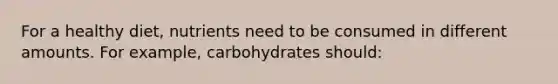 For a healthy diet, nutrients need to be consumed in different amounts. For example, carbohydrates should: